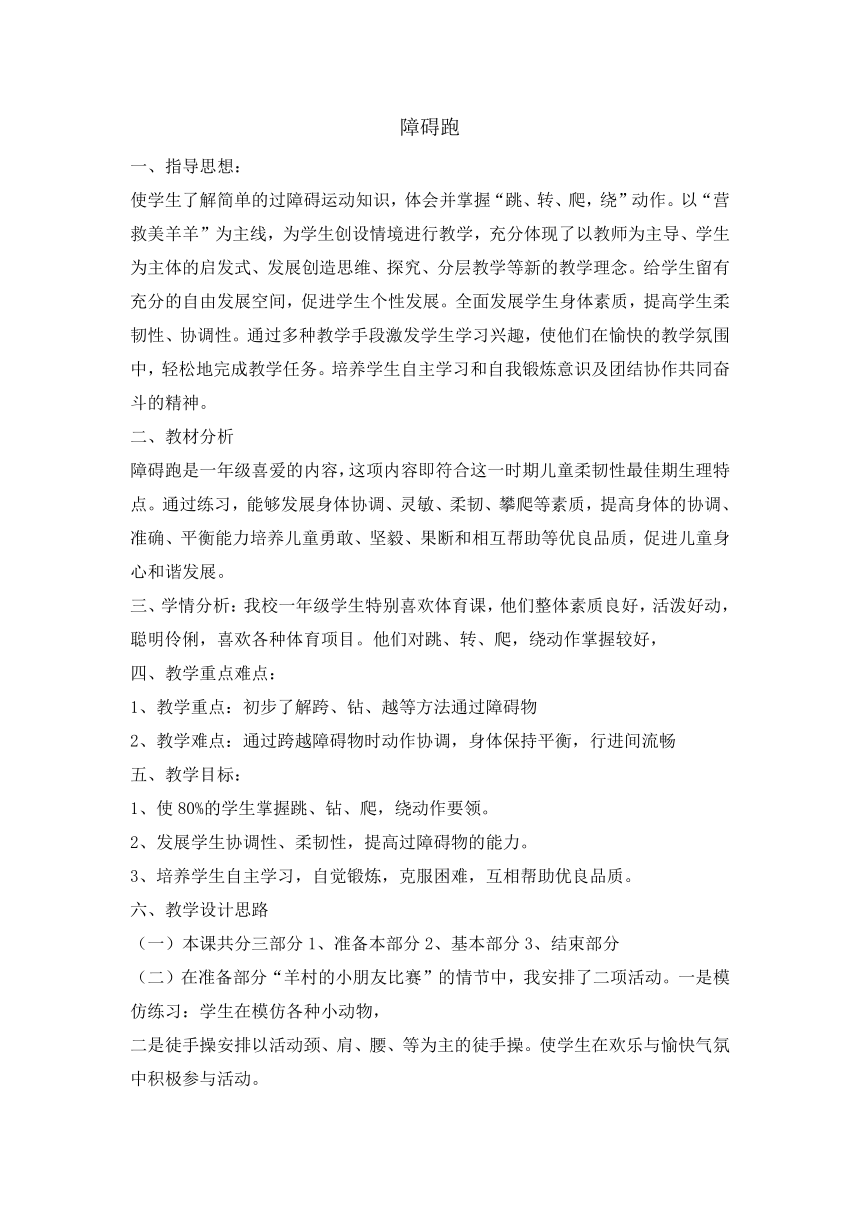 障碍跑

一、指导思想：

使学生了解简单的过障碍运动知识，体会并掌握“跳、转、爬，绕”动作。以“营救美羊羊”为主线，为学生创设情境进行教学，充分体现了以教师为主导、学生为主体的启发式、发展创造思维、探究、分层教学等新的教学理念。给学生留有充分的自由发展空间，促进学生个性发展。全面发展学生身体素质，提高学生柔韧性、协调性。通过多种教学手段激发学生学习兴趣，使他们在愉快的教学氛围中，轻松地完成教学任务。培养学生自主学习和自我锻炼意识及团结协作共同奋斗的精神。

二、教材分析

障碍跑是一年级喜爱的内容，这项内容即符合这一时期儿童柔韧性最佳期生理特点。通过练习，能够发展身体协调、灵敏、柔韧、攀爬等素质，提高身体的协调、准确、平衡能力培养儿童勇敢、坚毅、果断和相互帮助等优良品质，促进儿童身心和谐发展。

三、学情分析：我校一年级学生特别喜欢体育课，他们整体素质良好，活泼好动，聪明伶俐，喜欢各种体育项目。他们对跳、转、爬，绕动作掌握较好，

四、教学重点难点：

1、教学重点：初步了解跨、钻、越等方法通过障碍物

2、教学难点：通过跨越障碍物时动作协调，身体保持平衡，行进间流畅

五、教学目标：

1、使 80%的学生掌握跳、钻、爬，绕动作要领。

2、发展学生协调性、柔韧性，提高过障碍物的能力。

3、培养学生自主学习，自觉锻炼，克服困难，互相帮助优良品质。

六、教学设计思路

（一）本课共分三部分 1、准备本部分 2、基本部分 3、结束部分

（二）在准备部分“羊村的小朋友比赛”的情节中，我安排了二项活动。一是模仿练习：学生在模仿各种小动物，

二是徒手操安排以活动颈、肩、腰、等为主的徒手操。使学生在欢乐与愉快气氛中积极参与活动。